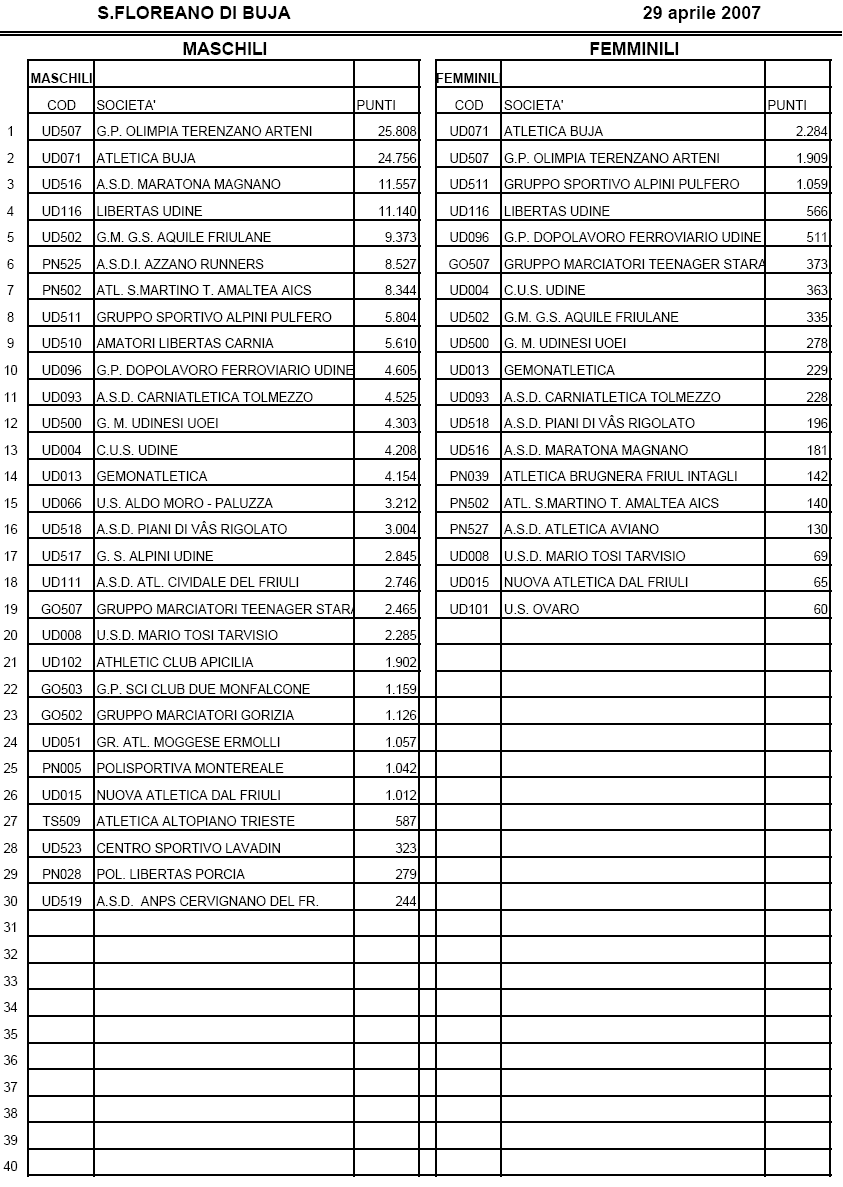 S.FLOREANO DI BUJA 29 aprile 2007

MASCHILI

| | MASCHILI | | |
|---|---|---|---|
| | COD | SOCIETA' | PUNTI |
| 1 | UD507 | G.P. OLIMPIA TERENZANO ARTENI | 25.808 |
| 2 | UD071 | ATLETICA BUJA | 24.756 |
| 3 | UD516 | A.S.D. MARATONA MAGNANO | 11.557 |
| 4 | UD116 | LIBERTAS UDINE | 11.140 |
| 5 | UD502 | G.M. G.S. AQUILE FRIULANE | 9.373 |
| 6 | PN525 | A.S.D.I. AZZANO RUNNERS | 8.527 |
| 7 | PN502 | ATL. S.MARTINO T. AMALTEA AICS | 8.344 |
| 8 | UD511 | GRUPPO SPORTIVO ALPINI PULFERO | 5.804 |
| 9 | UD510 | AMATORI LIBERTAS CARNIA | 5.610 |
| 10 | UD096 | G.P. DOPOLAVORO FERROVIARIO UDINE | 4.605 |
| 11 | UD093 | A.S.D. CARNIATLETICA TOLMEZZO | 4.525 |
| 12 | UD500 | G. M. UDINESI UOEI | 4.303 |
| 13 | UD004 | C.U.S. UDINE | 4.208 |
| 14 | UD013 | GEMONATLETICA | 4.154 |
| 15 | UD066 | U.S. ALDO MORO - PALUZZA | 3.212 |
| 16 | UD518 | A.S.D. PIANI DI VÂS RIGOLATO | 3.004 |
| 17 | UD517 | G. S. ALPINI UDINE | 2.845 |
| 18 | UD111 | A.S.D. ATL. CIVIDALE DEL FRIULI | 2.746 |
| 19 | GO507 | GRUPPO MARCIATORI TEENAGER STARA | 2.465 |
| 20 | UD008 | U.S.D. MARIO TOSI TARVISIO | 2.285 |
| 21 | UD102 | ATHLETIC CLUB APICILIA | 1.902 |
| 22 | GO503 | G.P. SCI CLUB DUE MONFALCONE | 1.159 |
| 23 | GO502 | GRUPPO MARCIATORI GORIZIA | 1.126 |
| 24 | UD051 | GR. ATL. MOGGESE ERMOLLI | 1.057 |
| 25 | PN005 | POLISPORTIVA MONTEREALE | 1.042 |
| 26 | UD015 | NUOVA ATLETICA DAL FRIULI | 1.012 |
| 27 | TS509 | ATLETICA ALTOPIANO TRIESTE | 587 |
| 28 | UD523 | CENTRO SPORTIVO LAVADIN | 323 |
| 29 | PN028 | POL. LIBERTAS PORCIA | 279 |
| 30 | UD519 | A.S.D. ANPS CERVIGNANO DEL FR. | 244 |
| 31 | | | |
| 32 | | | |
| 33 | | | |
| 34 | | | |
| 35 | | | |
| 36 | | | |
| 37 | | | |
| 38 | | | |
| 39 | | | |
| 40 | | | |

FEMMINILI

| FEMMINILI | | |
|---|---|---|
| COD | SOCIETA' | PUNTI |
| UD071 | ATLETICA BUJA | 2.284 |
| UD507 | G.P. OLIMPIA TERENZANO ARTENI | 1.909 |
| UD511 | GRUPPO SPORTIVO ALPINI PULFERO | 1.059 |
| UD116 | LIBERTAS UDINE | 566 |
| UD096 | G.P. DOPOLAVORO FERROVIARIO UDINE | 511 |
| GO507 | GRUPPO MARCIATORI TEENAGER STARA | 373 |
| UD004 | C.U.S. UDINE | 363 |
| UD502 | G.M. G.S. AQUILE FRIULANE | 335 |
| UD500 | G. M. UDINESI UOEI | 278 |
| UD013 | GEMONATLETICA | 229 |
| UD093 | A.S.D. CARNIATLETICA TOLMEZZO | 228 |
| UD518 | A.S.D. PIANI DI VÂS RIGOLATO | 196 |
| UD516 | A.S.D. MARATONA MAGNANO | 181 |
| PN039 | ATLETICA BRUGNERA FRIUL INTAGLI | 142 |
| PN502 | ATL. S.MARTINO T. AMALTEA AICS | 140 |
| PN527 | A.S.D. ATLETICA AVIANO | 130 |
| UD008 | U.S.D. MARIO TOSI TARVISIO | 69 |
| UD015 | NUOVA ATLETICA DAL FRIULI | 65 |
| UD101 | U.S. OVARO | 60 |